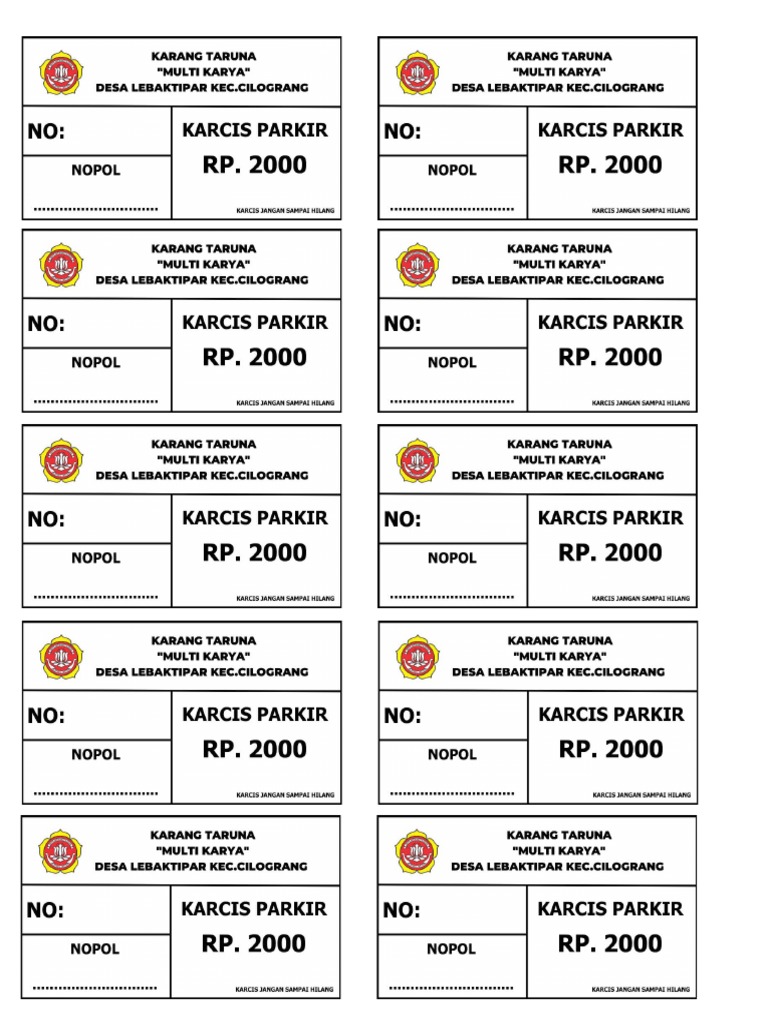 KARANG TARUNA
"MULTI KARYA"
DESA LEBAKTIPAR KEC.CILOGRANG

NO:

NOPOL

..............................

KARCIS PARKIR
RP. 2000

KARCIS JANGAN SAMPAI HILANG

KARANG TARUNA
"MULTI KARYA"
DESA LEBAKTIPAR KEC.CILOGRANG

NO:

NOPOL

..............................

KARCIS PARKIR
RP. 2000

KARCIS JANGAN SAMPAI HILANG

KARANG TARUNA
"MULTI KARYA"
DESA LEBAKTIPAR KEC.CILOGRANG

NO:

NOPOL

..............................

KARCIS PARKIR
RP. 2000

KARCIS JANGAN SAMPAI HILANG

KARANG TARUNA
"MULTI KARYA"
DESA LEBAKTIPAR KEC.CILOGRANG

NO:

NOPOL

..............................

KARCIS PARKIR
RP. 2000

KARCIS JANGAN SAMPAI HILANG

KARANG TARUNA
"MULTI KARYA"
DESA LEBAKTIPAR KEC.CILOGRANG

NO:

NOPOL

..............................

KARCIS PARKIR
RP. 2000

KARCIS JANGAN SAMPAI HILANG

KARANG TARUNA
"MULTI KARYA"
DESA LEBAKTIPAR KEC.CILOGRANG

NO:

NOPOL

..............................

KARCIS PARKIR
RP. 2000

KARCIS JANGAN SAMPAI HILANG

KARANG TARUNA
"MULTI KARYA"
DESA LEBAKTIPAR KEC.CILOGRANG

NO:

NOPOL

..............................

KARCIS PARKIR
RP. 2000

KARCIS JANGAN SAMPAI HILANG

KARANG TARUNA
"MULTI KARYA"
DESA LEBAKTIPAR KEC.CILOGRANG

NO:

NOPOL

..............................

KARCIS PARKIR
RP. 2000

KARCIS JANGAN SAMPAI HILANG

KARANG TARUNA
"MULTI KARYA"
DESA LEBAKTIPAR KEC.CILOGRANG

NO:

NOPOL

..............................

KARCIS PARKIR
RP. 2000

KARCIS JANGAN SAMPAI HILANG

KARANG TARUNA
"MULTI KARYA"
DESA LEBAKTIPAR KEC.CILOGRANG

NO:

NOPOL

..............................

KARCIS PARKIR
RP. 2000

KARCIS JANGAN SAMPAI HILANG